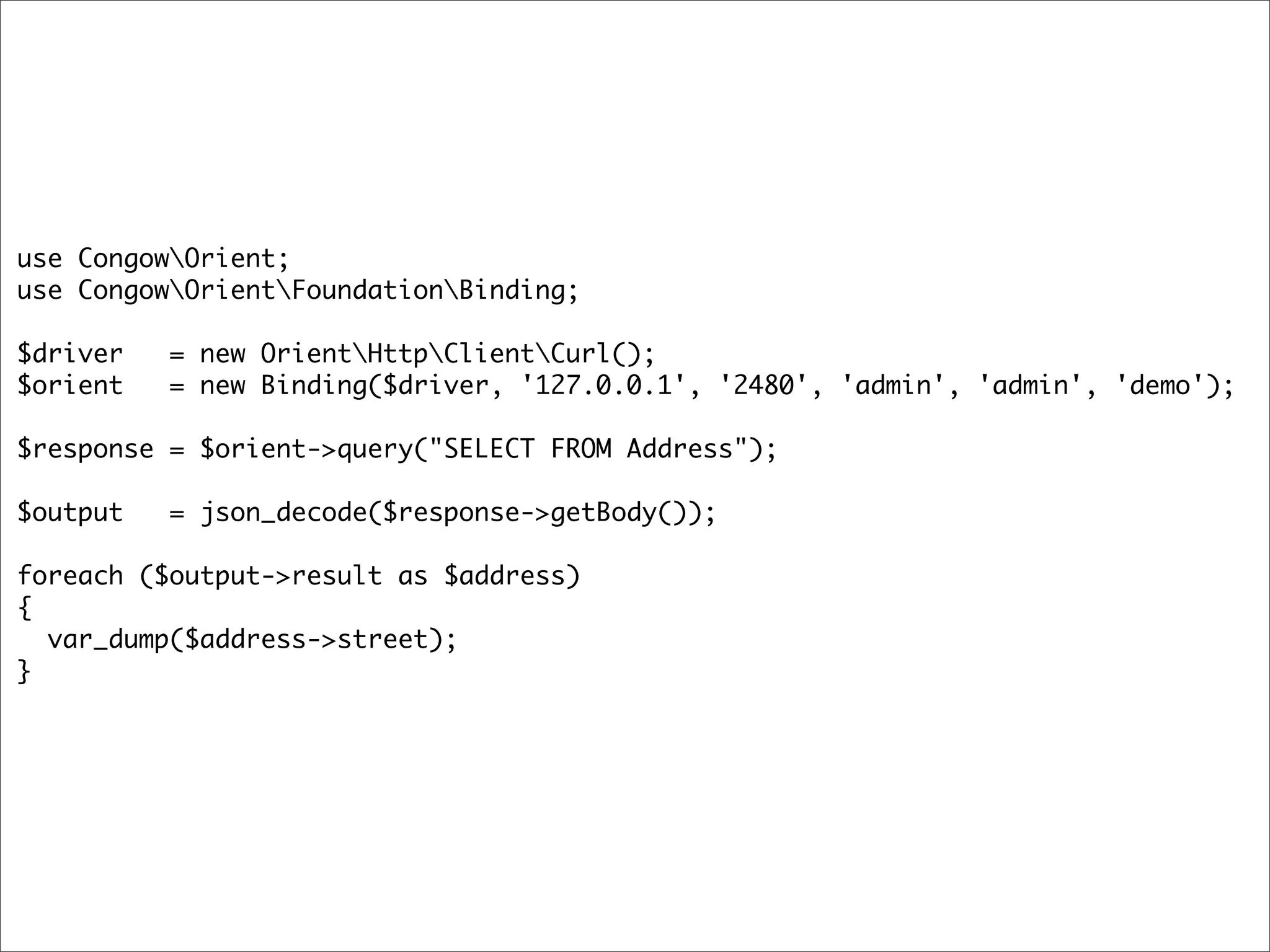 use Congow\Orient;
use Congow\Orient\Foundation\Binding;

$driver   = new Orient\Http\Client\Curl();
$orient   = new Binding($driver, '127.0.0.1', '2480', 'admin', 'admin', 'demo');

$response = $orient->query("SELECT FROM Address");

$output   = json_decode($response->getBody());

foreach ($output->result as $address)
{
  var_dump($address->street);
}